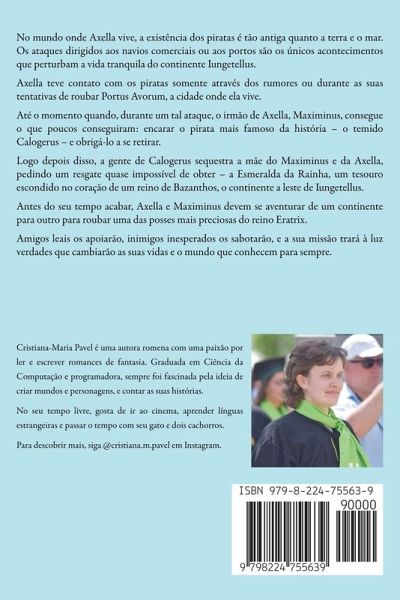 No mundo onde Axella vive, a existência dos piratas é tão antiga quanto a terra e o mar. Os ataques dirigidos aos navios comerciais ou aos portos são os únicos acontecimentos que perturbam a vida tranquila do continente Iungetellus.

Axella teve contato com os piratas somente através dos rumores ou durante as suas tentativas de roubar Portus Avorum, a cidade onde ela vive.

Até o momento quando, durante um tal ataque, o irmão de Axella, Maximinus, consegue o que poucos conseguiram: encarar o pirata mais famoso da história – o temido Calogerus – e obrigá-lo a se retirar.

Logo depois disso, a gente de Calogerus sequestra a mãe do Maximinus e da Axella, pedindo um resgate quase impossível de obter – a Esmeralda da Rainha, um tesouro escondido no coração de um reino de Bazanthos, o continente a leste de Iungetellus.

Antes do seu tempo acabar, Axella e Maximinus devem se aventurar de um continente para outro para roubar uma das posses mais preciosas do reino Eratrix.

Amigos leais os apoiarão, inimigos inesperados os sabotarão, e a sua missão trará à luz verdades que cambiarão as suas vidas e o mundo que conhecem para sempre.

Cristiana-Maria Pavel é uma autora romena com uma paixão por ler e escrever romances de fantasia. Graduada em Ciência da Computação e programadora, sempre foi fascinada pela ideia de criar mundos e personagens, e contar as suas histórias.

No seu tempo livre, gosta de ir ao cinema, aprender línguas estrangeiras e passar o tempo com seu gato e dois cachorros.

Para descobrir mais, siga @cristiana.m.pavel em Instagram.

ISBN 979-8-224-75563-9

90000

9 798224 755639